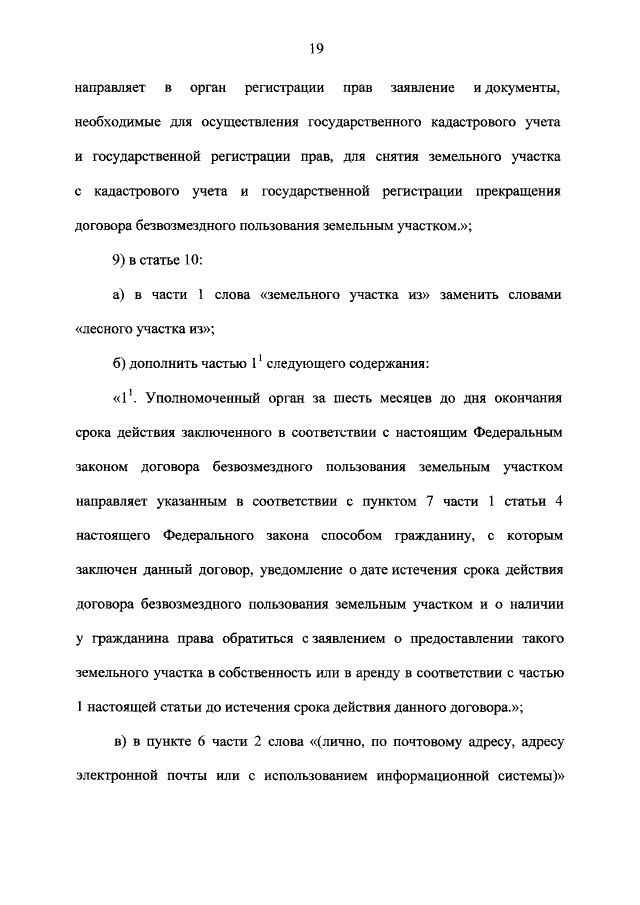 19

направляет в орган регистрации прав заявление и документы, необходимые для осуществления государственного кадастрового учета и государственной регистрации прав, для снятия земельного участка с кадастрового учета и государственной регистрации прекращения договора безвозмездного пользования земельным участком.»;

9) в статье 10:

а) в части 1 слова «земельного участка из» заменить словами «лесного участка из»;

б) дополнить частью $1^1$ следующего содержания:

«$1^1$. Уполномоченный орган за шесть месяцев до дня окончания срока действия заключенного в соответствии с настоящим Федеральным законом договора безвозмездного пользования земельным участком направляет указанным в соответствии с пунктом 7 части 1 статьи 4 настоящего Федерального закона способом гражданину, с которым заключен данный договор, уведомление о дате истечения срока действия договора безвозмездного пользования земельным участком и о наличии у гражданина права обратиться с заявлением о предоставлении такого земельного участка в собственность или в аренду в соответствии с частью 1 настоящей статьи до истечения срока действия данного договора.»;

в) в пункте 6 части 2 слова «(лично, по почтовому адресу, адресу электронной почты или с использованием информационной системы)»